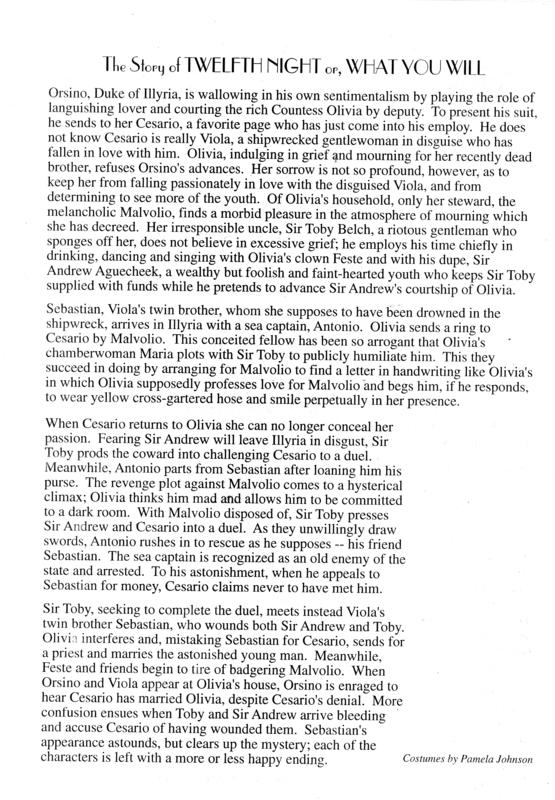 The Story of TWELFTH NIGHT or, WHAT YOU WILL

Orsino, Duke of Illyria, is wallowing in his own sentimentalism by playing the role of languishing lover and courting the rich Countess Olivia by deputy. To present his suit, he sends to her Cesario, a favorite page who has just come into his employ. He does not know Cesario is really Viola, a shipwrecked gentlewoman in disguise who has fallen in love with him. Olivia, indulging in grief and mourning for her recently dead brother, refuses Orsino's advances. Her sorrow is not so profound, however, as to keep her from falling passionately in love with the disguised Viola, and from determining to see more of the youth. Of Olivia's household, only her steward, the melancholic Malvolio, finds a morbid pleasure in the atmosphere of mourning which she has decreed. Her irresponsible uncle, Sir Toby Belch, a riotous gentleman who sponges off her, does not believe in excessive grief; he employs his time chiefly in drinking, dancing and singing with Olivia's clown Feste and with his dupe, Sir Andrew Aguecheek, a wealthy but foolish and faint-hearted youth who keeps Sir Toby supplied with funds while he pretends to advance Sir Andrew's courtship of Olivia.

Sebastian, Viola's twin brother, whom she supposes to have been drowned in the shipwreck, arrives in Illyria with a sea captain, Antonio. Olivia sends a ring to Cesario by Malvolio. This conceited fellow has been so arrogant that Olivia's chamberwoman Maria plots with Sir Toby to publicly humiliate him. This they succeed in doing by arranging for Malvolio to find a letter in handwriting like Olivia's in which Olivia supposedly professes love for Malvolio and begs him, if he responds, to wear yellow cross-gartered hose and smile perpetually in her presence.

When Cesario returns to Olivia she can no longer conceal her passion. Fearing Sir Andrew will leave Illyria in disgust, Sir Toby prods the coward into challenging Cesario to a duel. Meanwhile, Antonio parts from Sebastian after loaning him his purse. The revenge plot against Malvolio comes to a hysterical climax; Olivia thinks him mad and allows him to be committed to a dark room. With Malvolio disposed of, Sir Toby presses Sir Andrew and Cesario into a duel. As they unwillingly draw swords, Antonio rushes in to rescue as he supposes -- his friend Sebastian. The sea captain is recognized as an old enemy of the state and arrested. To his astonishment, when he appeals to Sebastian for money, Cesario claims never to have met him.

Sir Toby, seeking to complete the duel, meets instead Viola's twin brother Sebastian, who wounds both Sir Andrew and Toby. Olivia interferes and, mistaking Sebastian for Cesario, sends for a priest and marries the astonished young man. Meanwhile, Feste and friends begin to tire of badgering Malvolio. When Orsino and Viola appear at Olivia's house, Orsino is enraged to hear Cesario has married Olivia, despite Cesario's denial. More confusion ensues when Toby and Sir Andrew arrive bleeding and accuse Cesario of having wounded them. Sebastian's appearance astounds, but clears up the mystery; each of the characters is left with a more or less happy ending.

Costumes by Pamela Johnson